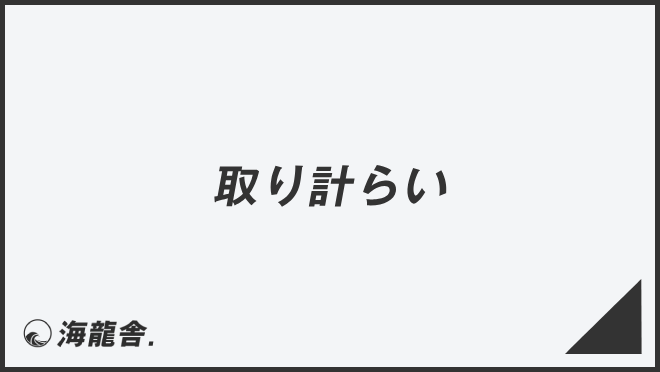 取り計らい

海龍舎.